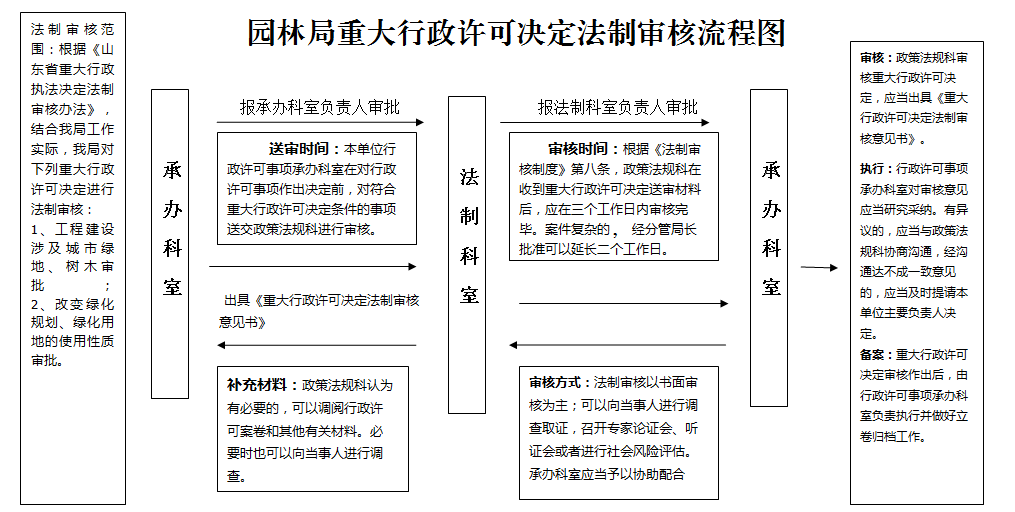 园林局重大行政许可决定法制审核流程图

法制审核范围：根据《山东省重大行政执法决定法制审核办法》，结合我局工作实际，我局对下列重大行政许可决定进行法制审核：
1、工程建设涉及城市绿地、树木审批；
2、改变绿化规划、绿化用地的使用性质审批。

承办科室

报承办科室负责人审批

送审时间：本单位行政许可事项承办科室在对行政许可事项作出决定前，对符合重大行政许可决定条件的事项送交政策法规科进行审核。

出具《重大行政许可决定法制审核意见书》

补充材料：政策法规科认为有必要的，可以调阅行政许可案卷和其他有关材料。必要时也可以向当事人进行调查。

法制科室

报法制科室负责人审批

审核时间：根据《法制审核制度》第八条，政策法规科在收到重大行政许可决定送审材料后，应在三个工作日内审核完毕。案件复杂的，经分管局长批准可以延长二个工作日。

审核方式：法制审核以书面审核为主；可以向当事人进行调查取证，召开专家论证会、听证会或者进行社会风险评估。承办科室应当予以协助配合

承办科室

审核：政策法规科审核重大行政许可决定，应当出具《重大行政许可决定法制审核意见书》。

执行：行政许可事项承办科室对审核意见应当研究采纳。有异议的，应当与政策法规科协商沟通，经沟通达不成一致意见的，应当及时提请本单位主要负责人决定。

备案：重大行政许可决定审核作出后，由行政许可事项承办科室负责执行并做好立卷归档工作。